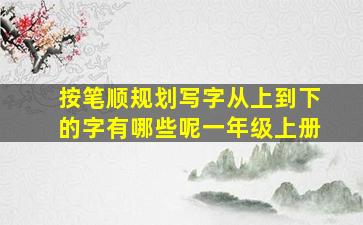 按笔顺规划写字从上到下的字有哪些呢一年级上册